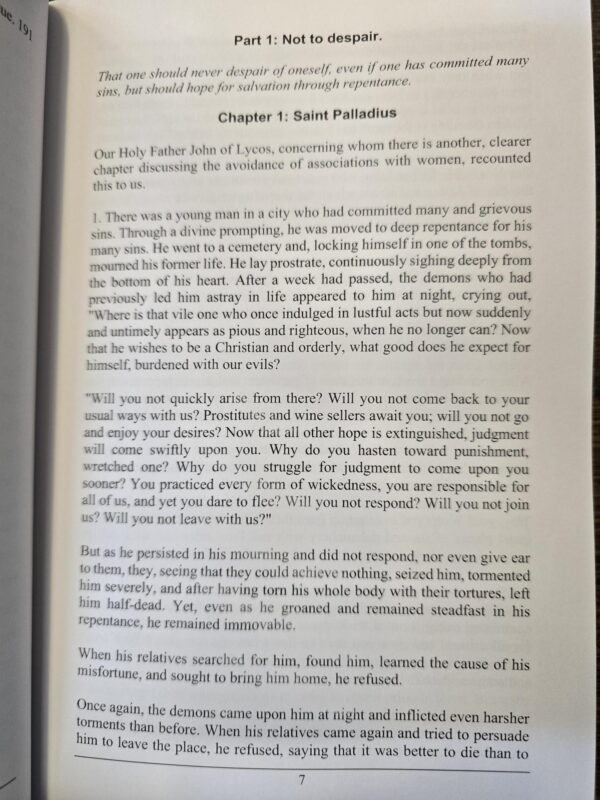 ue: 191

Part 1: Not to despair.

That one should never despair of oneself, even if one has committed many sins, but should hope for salvation through repentance.

Chapter 1: Saint Palladius

Our Holy Father John of Lycos, concerning whom there is another, clearer chapter discussing the avoidance of associations with women, recounted this to us.

1. There was a young man in a city who had committed many and grievous sins. Through a divine prompting, he was moved to deep repentance for his many sins. He went to a cemetery and, locking himself in one of the tombs, mourned his former life. He lay prostrate, continuously sighing deeply from the bottom of his heart. After a week had passed, the demons who had previously led him astray in life appeared to him at night, crying out, "Where is that vile one who once indulged in lustful acts but now suddenly and untimely appears as pious and righteous, when he no longer can? Now that he wishes to be a Christian and orderly, what good does he expect for himself, burdened with our evils?

"Will you not quickly arise from there? Will you not come back to your usual ways with us? Prostitutes and wine sellers await you; will you not go and enjoy your desires? Now that all other hope is extinguished, judgment will come swiftly upon you. Why do you hasten toward punishment, wretched one? Why do you struggle for judgment to come upon you sooner? You practiced every form of wickedness, you are responsible for all of us, and yet you dare to flee? Will you not respond? Will you not join us? Will you not leave with us?"

But as he persisted in his mourning and did not respond, nor even give ear to them, they, seeing that they could achieve nothing, seized him, tormented him severely, and after having torn his whole body with their tortures, left him half-dead. Yet, even as he groaned and remained steadfast in his repentance, he remained immovable.

When his relatives searched for him, found him, learned the cause of his misfortune, and sought to bring him home, he refused.

Once again, the demons came upon him at night and inflicted even harsher torments than before. When his relatives came again and tried to persuade him to leave the place, he refused, saying that it was better to die than to

7